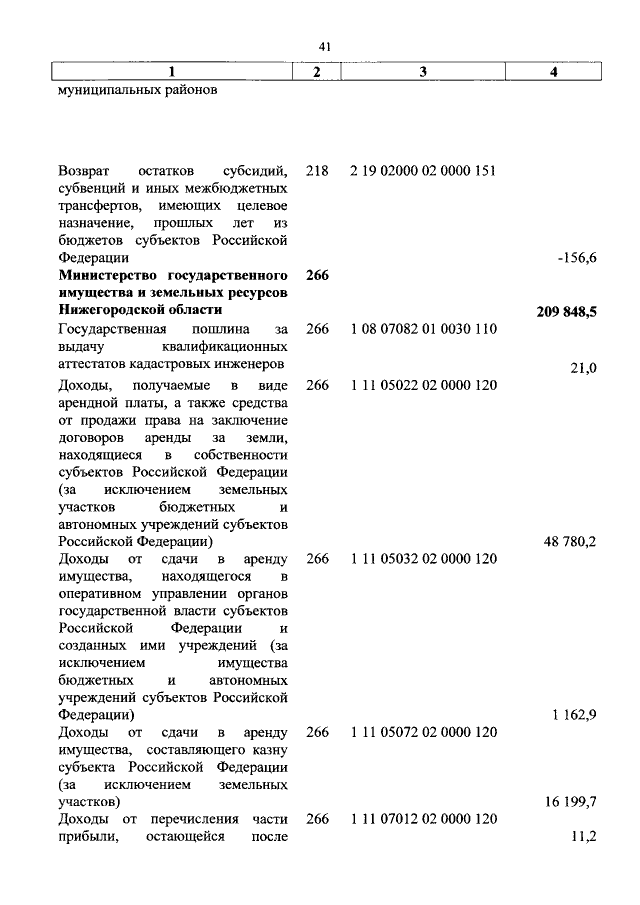 41

| 1 | 2 | 3 | 4 |
|---|---|---|---|
| муниципальных районов | | | |
| Возврат остатков субсидий, субвенций и иных межбюджетных трансфертов, имеющих целевое назначение, прошлых лет из бюджетов субъектов Российской Федерации | 218 | 2 19 02000 02 0000 151 | -156,6 |
| **Министерство государственного имущества и земельных ресурсов Нижегородской области** | **266** | | **209 848,5** |
| Государственная пошлина за выдачу квалификационных аттестатов кадастровых инженеров | 266 | 1 08 07082 01 0030 110 | 21,0 |
| Доходы, получаемые в виде арендной платы, а также средства от продажи права на заключение договоров аренды за земли, находящиеся в собственности субъектов Российской Федерации (за исключением земельных участков бюджетных и автономных учреждений субъектов Российской Федерации) | 266 | 1 11 05022 02 0000 120 | 48 780,2 |
| Доходы от сдачи в аренду имущества, находящегося в оперативном управлении органов государственной власти субъектов Российской Федерации и созданных ими учреждений (за исключением имущества бюджетных и автономных учреждений субъектов Российской Федерации) | 266 | 1 11 05032 02 0000 120 | 1 162,9 |
| Доходы от сдачи в аренду имущества, составляющего казну субъекта Российской Федерации (за исключением земельных участков) | 266 | 1 11 05072 02 0000 120 | 16 199,7 |
| Доходы от перечисления части прибыли, остающейся после | 266 | 1 11 07012 02 0000 120 | 11,2 |